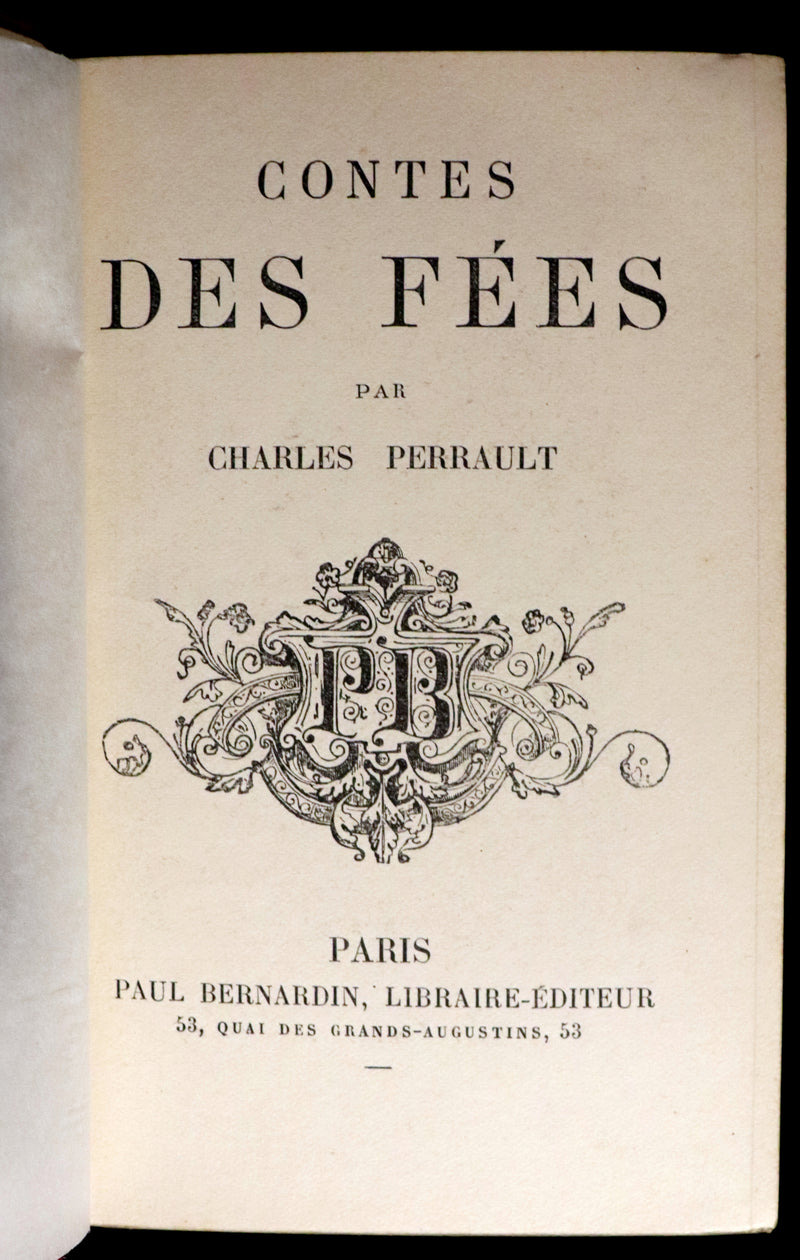 CONTES
DES FÉES

PAR

CHARLES PERRAULT

PB

PARIS
PAUL BERNARDIN, LIBRAIRE-ÉDITEUR
53, QUAI DES GRANDS-AUGUSTINS, 53